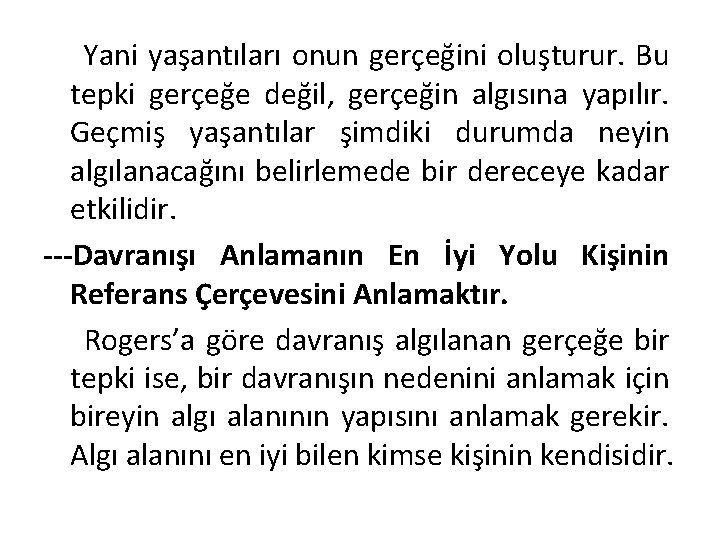 Yani yaşantıları onun gerçeğini oluşturur. Bu tepki gerçeğe değil, gerçeğin algısına yapılır. Geçmiş yaşantılar şimdiki durumda neyin algılanacağını belirlemede bir dereceye kadar etkilidir.

---Davranışı Anlamanın En İyi Yolu Kişinin Referans Çerçevesini Anlamaktır.

Rogers'a göre davranış algılanan gerçeğe bir tepki ise, bir davranışın nedenini anlamak için bireyin algı alanının yapısını anlamak gerekir. Algı alanını en iyi bilen kimse kişinin kendisidir.